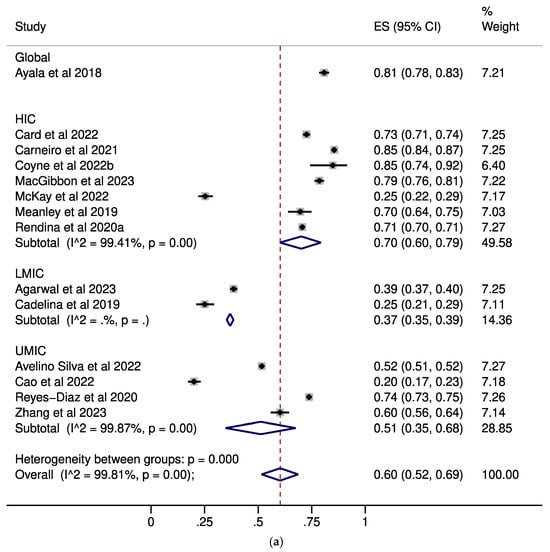 | Study | ES (95% CI) | % Weight |
|---|---|---|
| Global | | |
| Ayala et al 2018 | 0.81 (0.78, 0.83) | 7.21 |
| HIC | | |
| Card et al 2022 | 0.73 (0.71, 0.74) | 7.25 |
| Carneiro et al 2021 | 0.85 (0.84, 0.87) | 7.25 |
| Coyne et al 2022b | 0.85 (0.74, 0.92) | 6.40 |
| MacGibbon et al 2023 | 0.79 (0.76, 0.81) | 7.22 |
| McKay et al 2022 | 0.25 (0.22, 0.29) | 7.17 |
| Meanley et al 2019 | 0.70 (0.64, 0.75) | 7.03 |
| Rendina et al 2020a | 0.71 (0.70, 0.71) | 7.27 |
| Subtotal (I^2 = 99.41%, p = 0.00) | 0.70 (0.60, 0.79) | 49.58 |
| LMIC | | |
| Agarwal et al 2023 | 0.39 (0.37, 0.40) | 7.25 |
| Cadelina et al 2019 | 0.25 (0.21, 0.29) | 7.11 |
| Subtotal (I^2 = .%, p = .) | 0.37 (0.35, 0.39) | 14.36 |
| UMIC | | |
| Avelino Silva et al 2022 | 0.52 (0.51, 0.52) | 7.27 |
| Cao et al 2022 | 0.20 (0.17, 0.23) | 7.18 |
| Reyes-Diaz et al 2020 | 0.74 (0.73, 0.75) | 7.26 |
| Zhang et al 2023 | 0.60 (0.56, 0.64) | 7.14 |
| Subtotal (I^2 = 99.87%, p = 0.00) | 0.51 (0.35, 0.68) | 28.85 |
| Heterogeneity between groups: p = 0.000 | | |
| Overall (I^2 = 99.81%, p = 0.00); | 0.60 (0.52, 0.69) | 100.00 |

0 .25 .5 .75 1

(a)